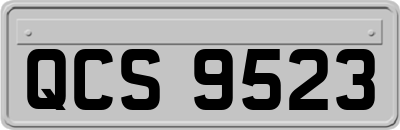 QCS 9523